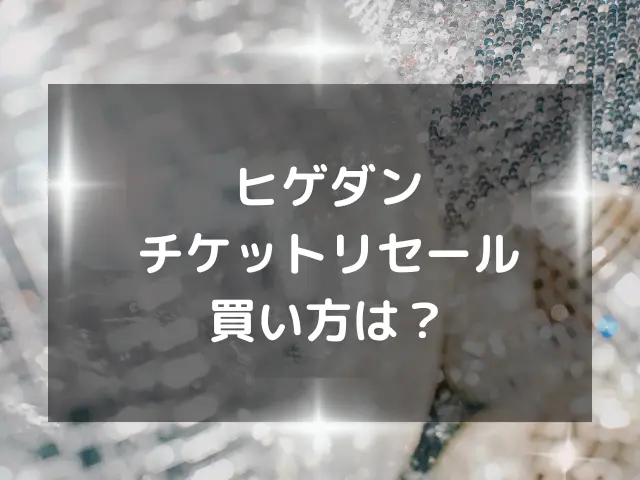 ヒゲダン
チケットリセール
買い方は？